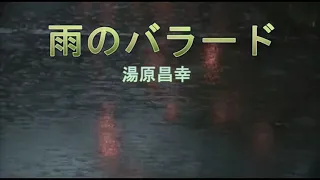 雨のバラード

湯原昌幸